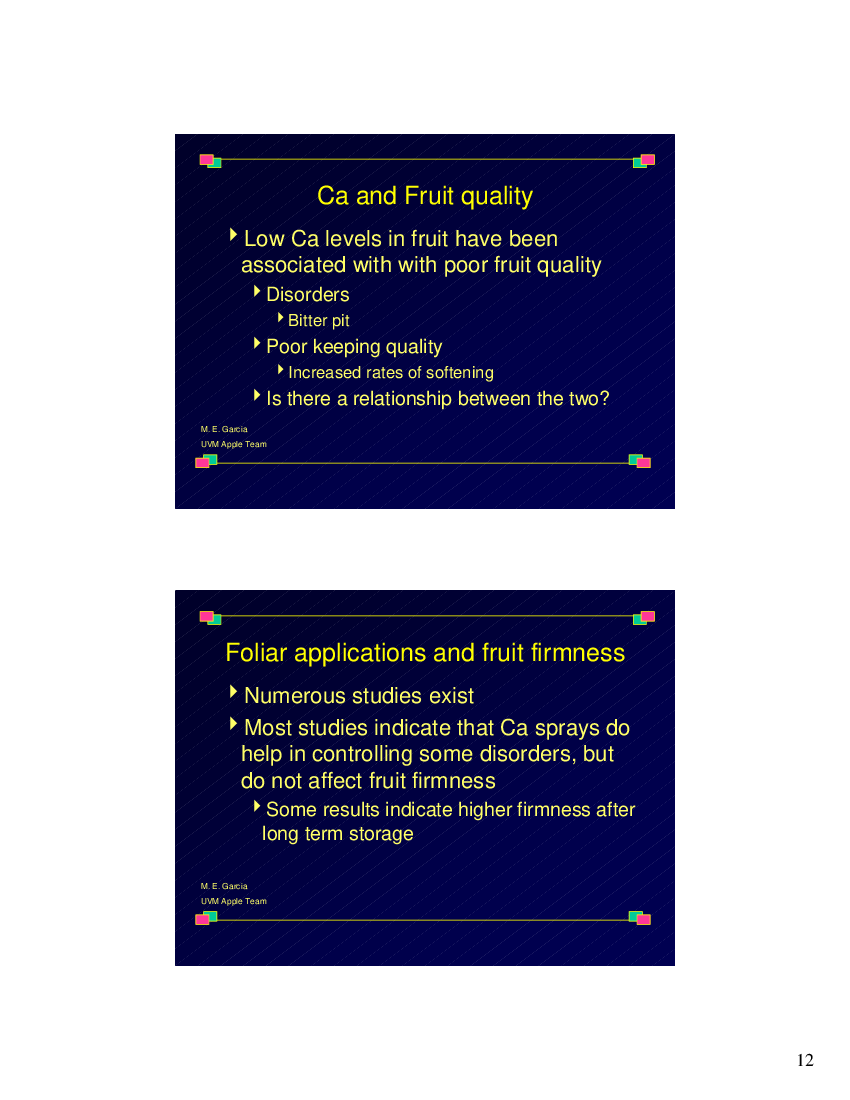 Ca and Fruit quality

‣ Low Ca levels in fruit have been associated with with poor fruit quality

‣ Disorders

‣ Bitter pit

‣ Poor keeping quality

‣ Increased rates of softening

‣ Is there a relationship between the two?

M. E. Garcia
UVM Apple Team

Foliar applications and fruit firmness

‣ Numerous studies exist

‣ Most studies indicate that Ca sprays do help in controlling some disorders, but do not affect fruit firmness

‣ Some results indicate higher firmness after long term storage

M. E. Garcia
UVM Apple Team

12